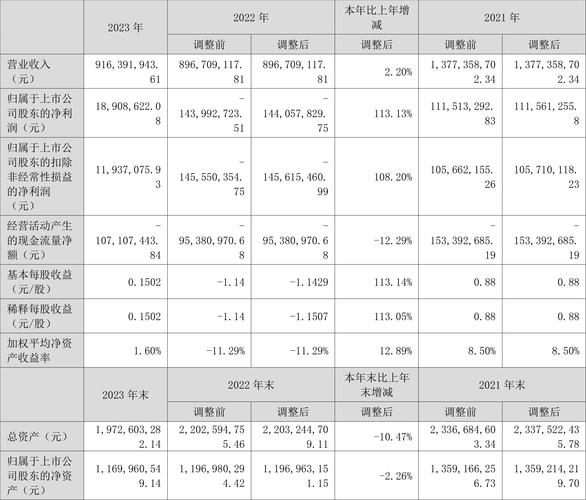 |  | 2023 年 | 2022 年 |  | 本年比上年增减 | 2021 年 |  |
|---|---|---|---|---|---|---|
|  |  | 调整前 | 调整后 | 调整后 | 调整前 | 调整后 |
| 营业收入（元） | 916,391,943.61 | 896,709,117.81 | 896,709,117.81 | 2.20% | 1,377,358,702.34 | 1,377,358,702.34 |
| 归属于上市公司股东的净利润（元） | 18,908,622.08 | -143,992,723.51 | -144,057,829.75 | 113.13% | 111,513,292.83 | 111,561,255.8 |
| 归属于上市公司股东的扣除非经常性损益的净利润（元） | 11,937,075.93 | -145,550,354.75 | -145,615,460.99 | 108.20% | 105,662,155.26 | 105,710,118.23 |
| 经营活动产生的现金流量净额（元） | -107,107,443.84 | -95,380,970.68 | -95,380,970.68 | -12.29% | -153,392,685.19 | -153,392,685.19 |
| 基本每股收益（元/股） | 0.1502 | -1.14 | -1.1429 | 113.14% | 0.88 | 0.88 |
| 稀释每股收益（元/股） | 0.1502 | -1.14 | -1.1507 | 113.05% | 0.88 | 0.88 |
| 加权平均净资产收益率 | 1.60% | -11.29% | -11.29% | 12.89% | 8.50% | 8.50% |
|  | 2023 年末 | 2022 年末 |  | 本年末比上年末增减 | 2021 年末 |  |
|  |  | 调整前 | 调整后 | 调整后 | 调整前 | 调整后 |
| 总资产（元） | 1,972,603,282.14 | 2,202,594,755.46 | 2,203,244,709.11 | -10.47% | 2,336,684,603.34 | 2,337,522,435.78 |
| 归属于上市公司股东的净资产（元） | 1,169,960,549.14 | 1,196,980,294.42 | 1,196,963,151.15 | -2.26% | 1,359,166,256.73 | 1,359,214,219.70 |